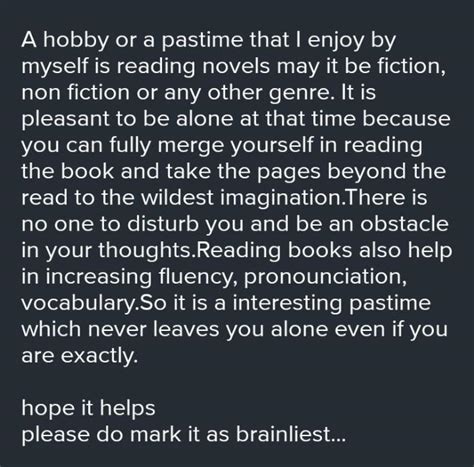 A hobby or a pastime that I enjoy by myself is reading novels may it be fiction, non fiction or any other genre. It is pleasant to be alone at that time because you can fully merge yourself in reading the book and take the pages beyond the read to the wildest imagination.There is no one to disturb you and be an obstacle in your thoughts.Reading books also help in increasing fluency, pronounciation, vocabulary.So it is a interesting pastime which never leaves you alone even if you are exactly.

hope it helps
please do mark it as brainliest...